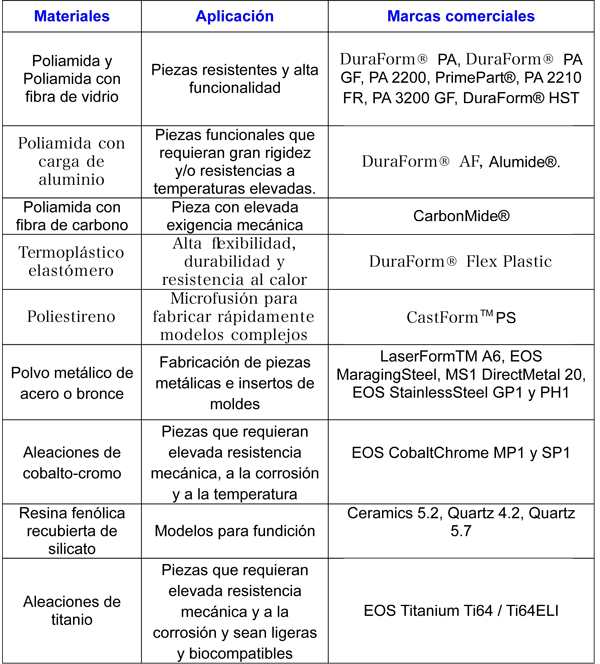 | Materiales | Aplicación | Marcas comerciales |
|---|---|---|
| Poliamida y Poliamida con fibra de vidrio | Piezas resistentes y alta funcionalidad | DuraForm® PA, DuraForm® PA GF, PA 2200, PrimePart®, PA 2210 FR, PA 3200 GF, DuraForm® HST |
| Poliamida con carga de aluminio | Piezas funcionales que requieran gran rigidez y/o resistencias a temperaturas elevadas. | DuraForm® AF, Alumide®. |
| Poliamida con fibra de carbono | Pieza con elevada exigencia mecánica | CarbonMide® |
| Termoplástico elastómero | Alta flexibilidad, durabilidad y resistencia al calor | DuraForm® Flex Plastic |
| Poliestireno | Microfusión para fabricar rápidamente modelos complejos | CastForm™ PS |
| Polvo metálico de acero o bronce | Fabricación de piezas metálicas e insertos de moldes | LaserFormTM A6, EOS MaragingSteel, MS1 DirectMetal 20, EOS StainlessSteel GP1 y PH1 |
| Aleaciones de cobalto-cromo | Piezas que requieran elevada resistencia mecánica, a la corrosión y a la temperatura | EOS CobaltChrome MP1 y SP1 |
| Resina fenólica recubierta de silicato | Modelos para fundición | Ceramics 5.2, Quartz 4.2, Quartz 5.7 |
| Aleaciones de titanio | Piezas que requieran elevada resistencia mecánica y a la corrosión y sean ligeras y biocompatibles | EOS Titanium Ti64 / Ti64ELI |